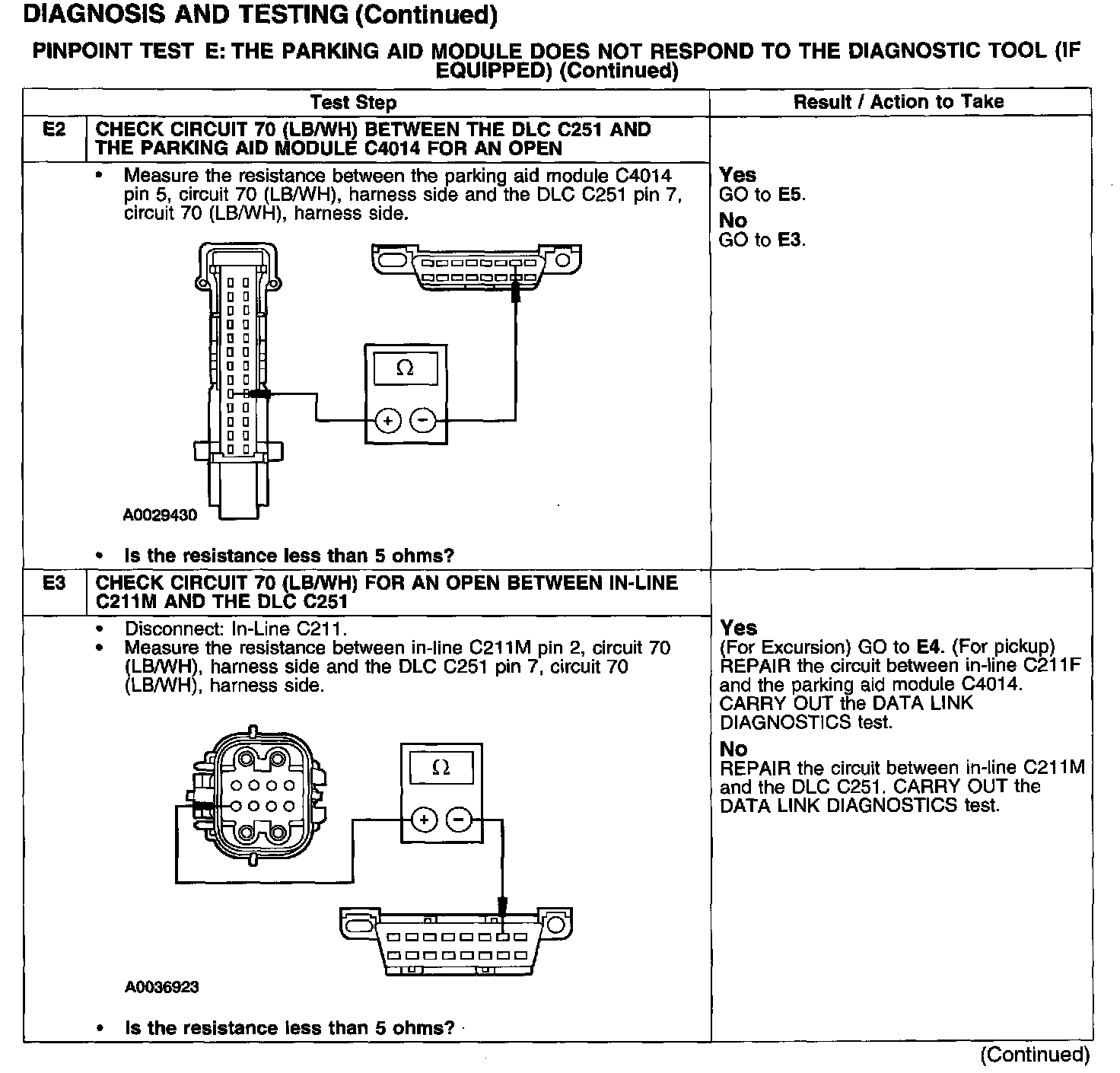 DIAGNOSIS AND TESTING (Continued)

PINPOINT TEST E: THE PARKING AID MODULE DOES NOT RESPOND TO THE DIAGNOSTIC TOOL (IF EQUIPPED) (Continued)

| | Test Step | Result / Action to Take |
|---|---|---|
| E2 | CHECK CIRCUIT 70 (LB/WH) BETWEEN THE DLC C251 AND THE PARKING AID MODULE C4014 FOR AN OPEN | |
| | • Measure the resistance between the parking aid module C4014 pin 5, circuit 70 (LB/WH), harness side and the DLC C251 pin 7, circuit 70 (LB/WH), harness side. $\Omega$ + − A0029430 • Is the resistance less than 5 ohms? | Yes GO to E5. No GO to E3. |
| E3 | CHECK CIRCUIT 70 (LB/WH) FOR AN OPEN BETWEEN IN-LINE C211M AND THE DLC C251 | |
| | • Disconnect: In-Line C211. • Measure the resistance between in-line C211M pin 2, circuit 70 (LB/WH), harness side and the DLC C251 pin 7, circuit 70 (LB/WH), harness side. $\Omega$ + − A0036923 • Is the resistance less than 5 ohms? | Yes (For Excursion) GO to E4. (For pickup) REPAIR the circuit between in-line C211F and the parking aid module C4014. CARRY OUT the DATA LINK DIAGNOSTICS test. No REPAIR the circuit between in-line C211M and the DLC C251. CARRY OUT the DATA LINK DIAGNOSTICS test. |

(Continued)